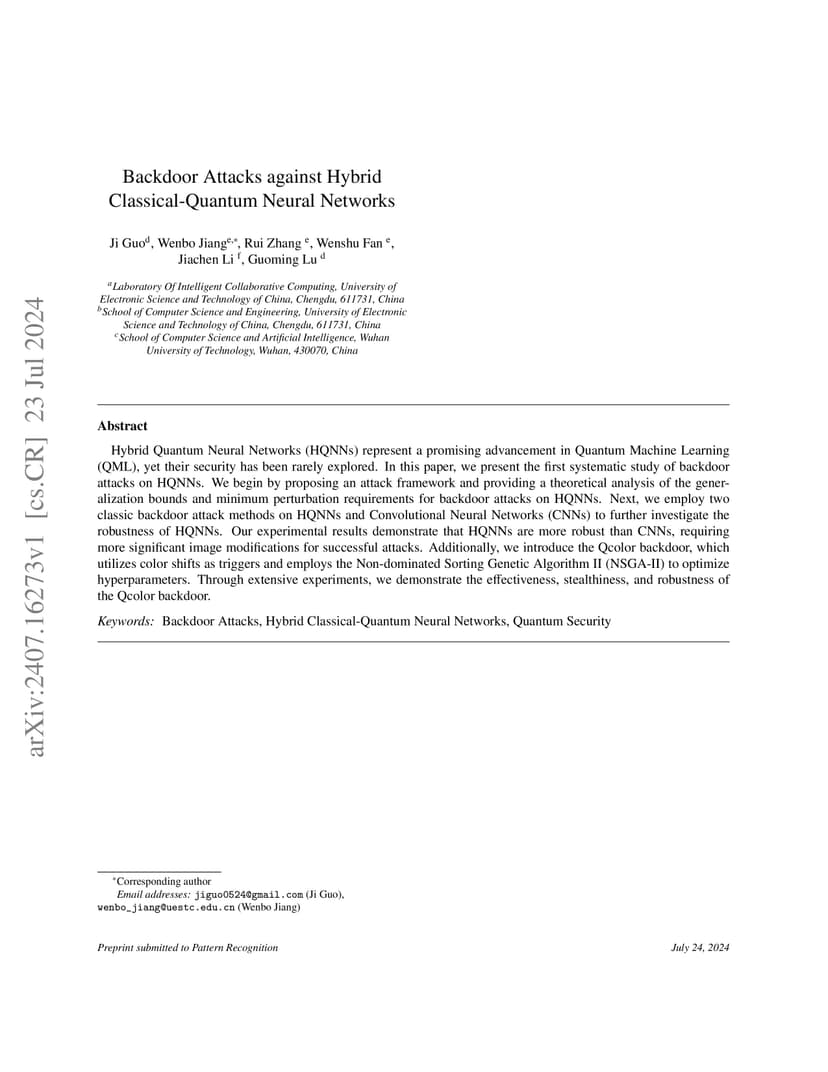 arXiv:2407.16273v1 [cs.CR] 23 Jul 2024

Backdoor Attacks against Hybrid Classical-Quantum Neural Networks

Ji Guo$^{d}$, Wenbo Jiang$^{e,*}$, Rui Zhang $^{e}$, Wenshu Fan $^{e}$, Jiachen Li $^{f}$, Guoming Lu $^{d}$

$^{a}$Laboratory Of Intelligent Collaborative Computing, University of Electronic Science and Technology of China, Chengdu, 611731, China
$^{b}$School of Computer Science and Engineering, University of Electronic Science and Technology of China, Chengdu, 611731, China
$^{c}$School of Computer Science and Artificial Intelligence, Wuhan University of Technology, Wuhan, 430070, China

Abstract

Hybrid Quantum Neural Networks (HQNNs) represent a promising advancement in Quantum Machine Learning (QML), yet their security has been rarely explored. In this paper, we present the first systematic study of backdoor attacks on HQNNs. We begin by proposing an attack framework and providing a theoretical analysis of the generalization bounds and minimum perturbation requirements for backdoor attacks on HQNNs. Next, we employ two classic backdoor attack methods on HQNNs and Convolutional Neural Networks (CNNs) to further investigate the robustness of HQNNs. Our experimental results demonstrate that HQNNs are more robust than CNNs, requiring more significant image modifications for successful attacks. Additionally, we introduce the Qcolor backdoor, which utilizes color shifts as triggers and employs the Non-dominated Sorting Genetic Algorithm II (NSGA-II) to optimize hyperparameters. Through extensive experiments, we demonstrate the effectiveness, stealthiness, and robustness of the Qcolor backdoor.

Keywords: Backdoor Attacks, Hybrid Classical-Quantum Neural Networks, Quantum Security

$^{*}$Corresponding author
Email addresses: jiguo0524@gmail.com (Ji Guo), wenbo_jiang@uestc.edu.cn (Wenbo Jiang)

Preprint submitted to Pattern Recognition

July 24, 2024